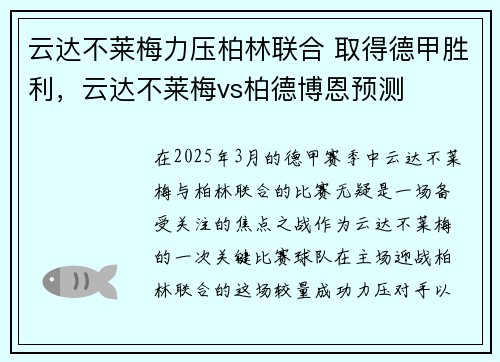 云达不莱梅力压柏林联合 取得德甲胜利，云达不莱梅vs柏德博恩预测

在2025年3月的德甲赛季中云达不莱梅与柏林联合的比赛无疑是一场备受关注的焦点之战作为云达不莱梅的一次关键比赛球队在主场迎战柏林联合的这场较量成功力压对手以